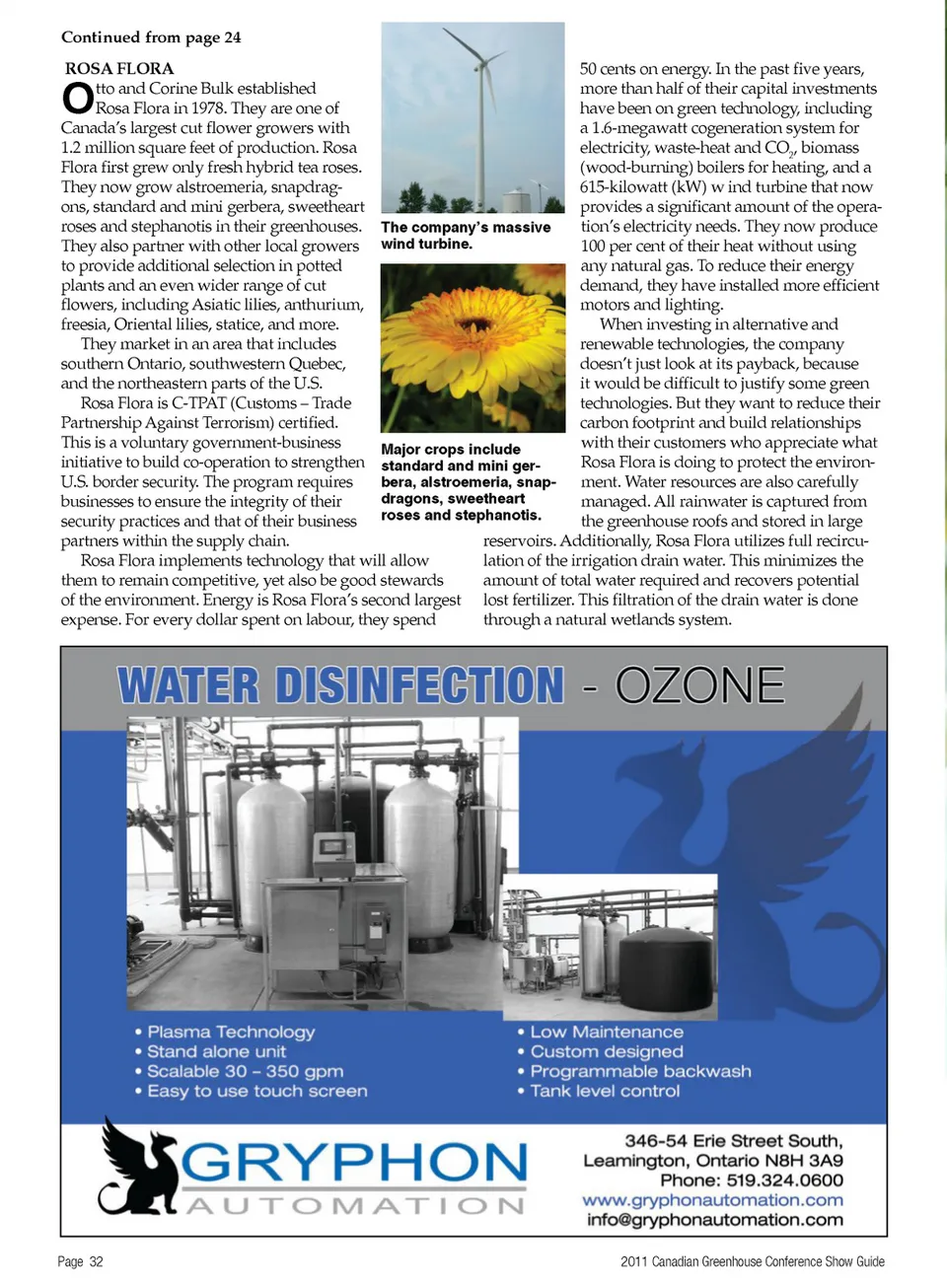 Continued from page 24

ROSA FLORA

Otto and Corine Bulk established Rosa Flora in 1978. They are one of Canada's largest cut flower growers with 1.2 million square feet of production. Rosa Flora first grew only fresh hybrid tea roses. They now grow alstroemeria, snapdragons, standard and mini gerbera, sweetheart roses and stephanotis in their greenhouses. They also partner with other local growers to provide additional selection in potted plants and an even wider range of cut flowers, including Asiatic lilies, anthurium, freesia, Oriental lilies, statice, and more.

They market in an area that includes southern Ontario, southwestern Quebec, and the northeastern parts of the U.S.

Rosa Flora is C-TPAT (Customs – Trade Partnership Against Terrorism) certified. This is a voluntary government-business initiative to build co-operation to strengthen U.S. border security. The program requires businesses to ensure the integrity of their security practices and that of their business partners within the supply chain.

Rosa Flora implements technology that will allow them to remain competitive, yet also be good stewards of the environment. Energy is Rosa Flora's second largest expense. For every dollar spent on labour, they spend

The company's massive wind turbine.

Major crops include standard and mini gerbera, alstroemeria, snapdragons, sweetheart roses and stephanotis.

50 cents on energy. In the past five years, more than half of their capital investments have been on green technology, including a 1.6-megawatt cogeneration system for electricity, waste-heat and $CO_2$, biomass (wood-burning) boilers for heating, and a 615-kilowatt (kW) w ind turbine that now provides a significant amount of the operation's electricity needs. They now produce 100 per cent of their heat without using any natural gas. To reduce their energy demand, they have installed more efficient motors and lighting.

When investing in alternative and renewable technologies, the company doesn't just look at its payback, because it would be difficult to justify some green technologies. But they want to reduce their carbon footprint and build relationships with their customers who appreciate what Rosa Flora is doing to protect the environment. Water resources are also carefully managed. All rainwater is captured from the greenhouse roofs and stored in large reservoirs. Additionally, Rosa Flora utilizes full recirculation of the irrigation drain water. This minimizes the amount of total water required and recovers potential lost fertilizer. This filtration of the drain water is done through a natural wetlands system.

WATER DISINFECTION - OZONE

• Plasma Technology
• Stand alone unit
• Scalable 30 – 350 gpm
• Easy to use touch screen

• Low Maintenance
• Custom designed
• Programmable backwash
• Tank level control

GRYPHON AUTOMATION

346-54 Erie Street South,
Leamington, Ontario N8H 3A9
Phone: 519.324.0600
www.gryphonautomation.com
info@gryphonautomation.com

Page 32

2011 Canadian Greenhouse Conference Show Guide